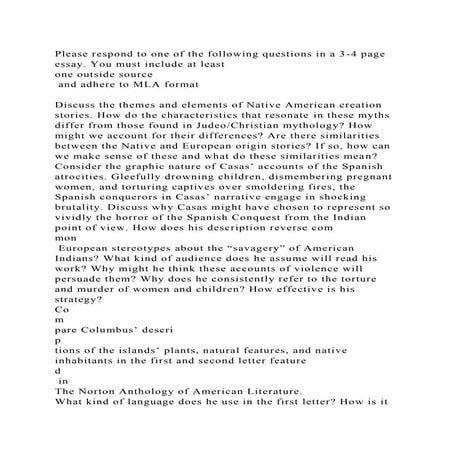 Please respond to one of the following questions in a 3-4 page essay. You must include at least
one outside source
and adhere to MLA format

Discuss the themes and elements of Native American creation stories. How do the characteristics that resonate in these myths differ from those found in Judeo/Christian mythology? How might we account for their differences? Are there similarities between the Native and European origin stories? If so, how can we make sense of these and what do these similarities mean?
Consider the graphic nature of Casas' accounts of the Spanish atrocities. Gleefully drowning children, dismembering pregnant women, and torturing captives over smoldering fires, the Spanish conquerors in Casas' narrative engage in shocking brutality. Discuss why Casas might have chosen to represent so vividly the horror of the Spanish Conquest from the Indian point of view. How does his description reverse com
mon
European stereotypes about the "savagery" of American Indians? What kind of audience does he assume will read his work? Why might he think these accounts of violence will persuade them? Why does he consistently refer to the torture and murder of women and children? How effective is his strategy?
Co
m
pare Columbus' descri
p
tions of the islands' plants, natural features, and native inhabitants in the first and second letter feature
d
in
The Norton Anthology of American Literature.
What kind of language does he use in the first letter? How is it